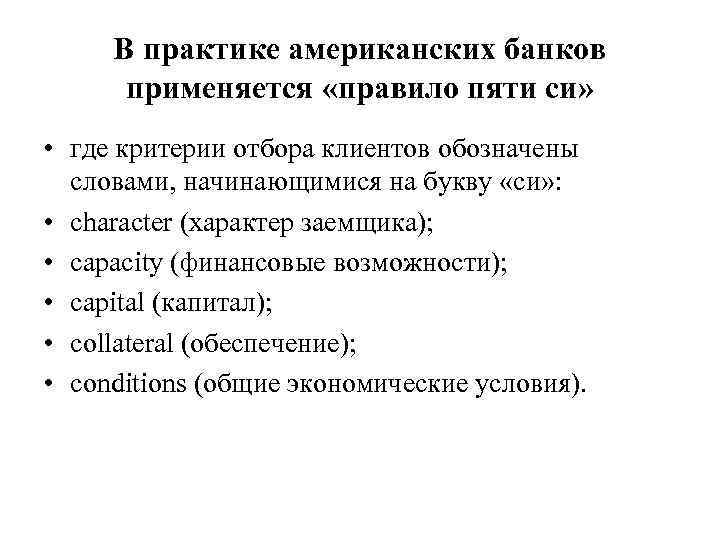 В практике американских банков применяется «правило пяти си»

• где критерии отбора клиентов обозначены словами, начинающимися на букву «си»:
• character (характер заемщика);
• capacity (финансовые возможности);
• capital (капитал);
• collateral (обеспечение);
• conditions (общие экономические условия).